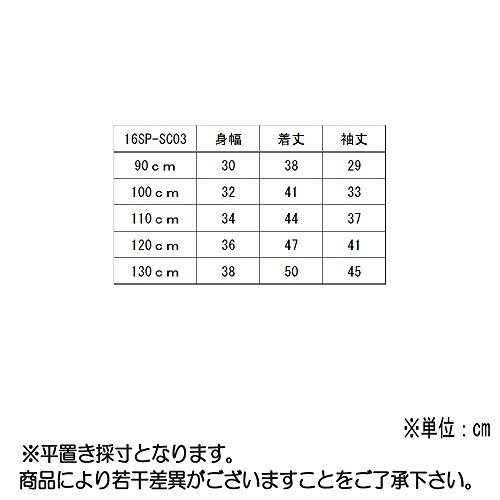 | 16SP-SC03 | 身幅 | 着丈 | 袖丈 |
|---|---|---|---|
| 90ｃｍ | 30 | 38 | 29 |
| 100ｃｍ | 32 | 41 | 33 |
| 110ｃｍ | 34 | 44 | 37 |
| 120ｃｍ | 36 | 47 | 41 |
| 130ｃｍ | 38 | 50 | 45 |

※単位：cm

※平置き採寸となります。
商品により若干差異がございますことをご了承下さい。